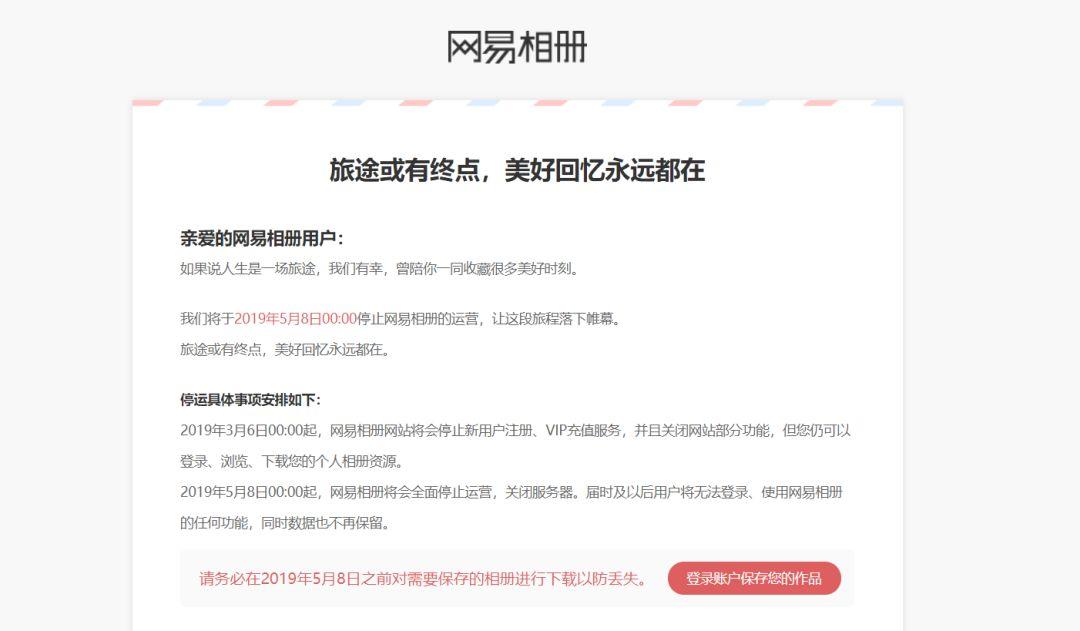 网易相册

旅途或有终点，美好回忆永远都在

亲爱的网易相册用户：
如果说人生是一场旅途，我们有幸，曾陪你一同收藏很多美好时刻。

我们将于2019年5月8日00:00停止网易相册的运营，让这段旅程落下帷幕。
旅途或有终点，美好回忆永远都在。

停运具体事项安排如下：
2019年3月6日00:00起，网易相册网站将会停止新用户注册、VIP充值服务，并且关闭网站部分功能，但您仍可以登录、浏览、下载您的个人相册资源。
2019年5月8日00:00起，网易相册将会全面停止运营，关闭服务器。届时及以后用户将无法登录、使用网易相册的任何功能，同时数据也不再保留。

请务必在2019年5月8日之前对需要保存的相册进行下载以防丢失。

登录账户保存您的作品